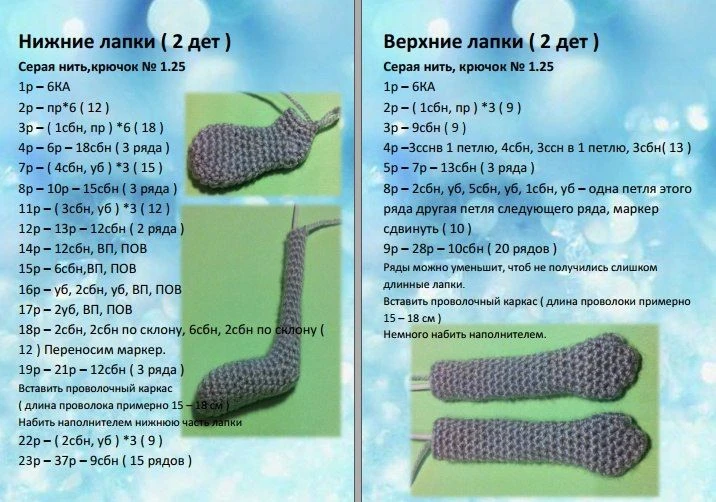 Нижние лапки ( 2 дет )

Серая нить,крючок № 1.25

1р – 6КА

2р – пр*6 ( 12 )

3р – ( 1сбн, пр ) *6 ( 18 )

4р – 6р – 18сбн ( 3 ряда )

7р – ( 4сбн, уб ) *3 ( 15 )

8р – 10р – 15сбн ( 3 ряда )

11р – ( 3сбн, уб ) *3 ( 12 )

12р – 13р – 12сбн ( 2 ряда )

14р – 12сбн, ВП, ПОВ

15р – 6сбн,ВП, ПОВ

16р – уб, 2сбн, уб, ВП, ПОВ

17р – 2уб, ВП, ПОВ

18р – 2сбн, 2сбн по склону, 6сбн, 2сбн по склону ( 12 ) Переносим маркер.

19р – 21р – 12сбн ( 3 ряда )

Вставить проволочный каркас ( длина проволока примерно 15 – 18 см )

Набить наполнителем нижнюю часть лапки

22р – ( 2сбн, уб ) *3 ( 9 )

23р – 37р – 9сбн ( 15 рядов )

Верхние лапки ( 2 дет )

Серая нить, крючок № 1.25

1р – 6КА

2р – ( 1сбн, пр ) *3 ( 9 )

3р – 9сбн ( 9 )

4р –3ссн в 1 петлю, 4сбн, 3ссн в 1 петлю, 3сбн( 13 )

5р – 7р – 13сбн ( 3 ряда )

8р – 2сбн, уб, 5сбн, уб, 1сбн, уб – одна петля этого ряда другая петля следующего ряда, маркер сдвинуть ( 10 )

9р – 28р – 10сбн ( 20 рядов )

Ряды можно уменьшит, чтоб не получились слишком длинные лапки.

Вставить проволочный каркас ( длина проволоки примерно 15 – 18 см )

Немного набить наполнителем.